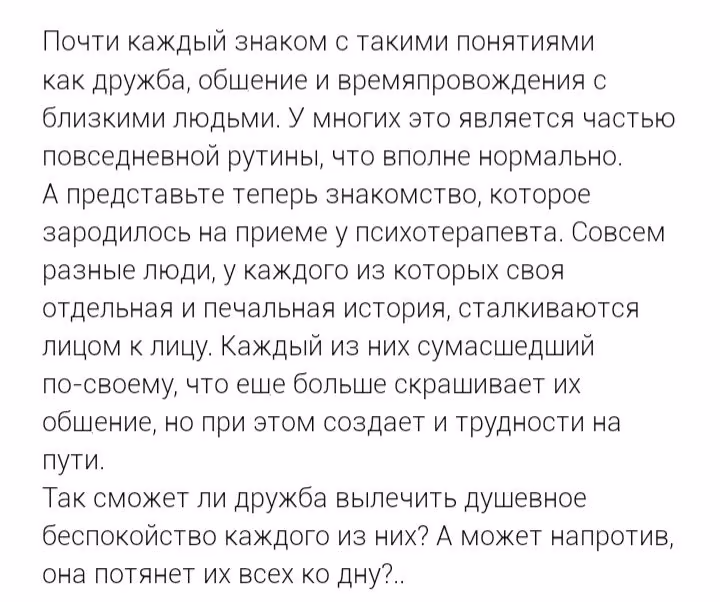 Почти каждый знаком с такими понятиями как дружба, общение и времяпровождения с близкими людьми. У многих это является частью повседневной рутины, что вполне нормально.
А представьте теперь знакомство, которое зародилось на приеме у психотерапевта. Совсем разные люди, у каждого из которых своя отдельная и печальная история, сталкиваются лицом к лицу. Каждый из них сумасшедший по-своему, что еще больше скрашивает их общение, но при этом создает и трудности на пути.
Так сможет ли дружба вылечить душевное беспокойство каждого из них? А может напротив, она потянет их всех ко дну?..